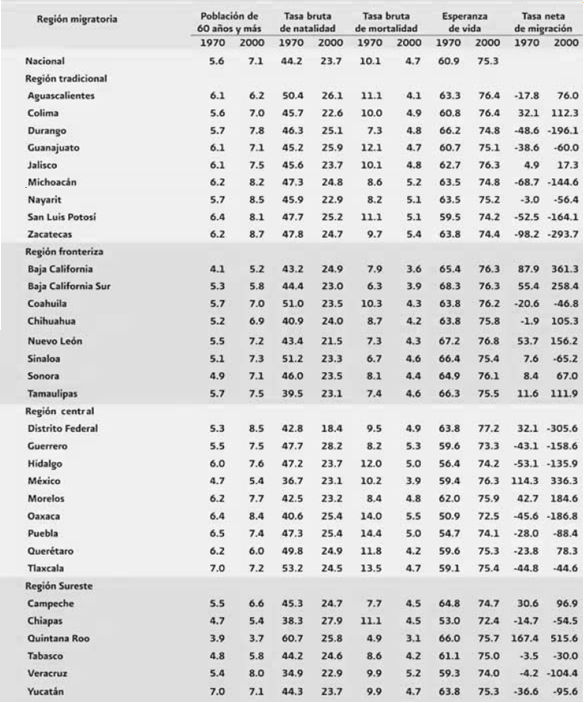 | Región migratoria | Población de 60 años y más 1970 | Población de 60 años y más 2000 | Tasa bruta de natalidad 1970 | Tasa bruta de natalidad 2000 | Tasa bruta de mortalidad 1970 | Tasa bruta de mortalidad 2000 | Esperanza de vida 1970 | Esperanza de vida 2000 | Tasa neta de migración 1970 | Tasa neta de migración 2000 |
|---|---|---|---|---|---|---|---|---|---|---|
| Nacional | 5.6 | 7.1 | 44.2 | 23.7 | 10.1 | 4.7 | 60.9 | 75.3 | | |
| Región tradicional | | | | | | | | | | |
| Aguascalientes | 6.1 | 6.2 | 50.4 | 26.1 | 11.1 | 4.1 | 63.3 | 76.4 | -17.8 | 76.0 |
| Colima | 5.6 | 7.0 | 45.7 | 22.6 | 10.0 | 4.9 | 60.8 | 76.4 | 32.1 | 112.3 |
| Durango | 5.7 | 7.8 | 46.3 | 25.1 | 7.3 | 4.8 | 66.2 | 74.8 | -48.6 | -196.1 |
| Guanajuato | 6.1 | 7.1 | 45.2 | 25.9 | 12.1 | 4.7 | 60.7 | 75.1 | -38.6 | -60.0 |
| Jalisco | 6.1 | 7.5 | 45.6 | 23.7 | 10.1 | 4.8 | 62.7 | 76.3 | 4.9 | 17.3 |
| Michoacán | 6.2 | 8.2 | 47.3 | 24.8 | 8.6 | 5.2 | 63.5 | 74.8 | -68.7 | -144.6 |
| Nayarit | 5.7 | 8.5 | 45.9 | 22.9 | 8.2 | 5.1 | 63.5 | 75.2 | -3.0 | -56.4 |
| San Luis Potosí | 6.4 | 8.1 | 47.7 | 25.2 | 11.1 | 5.1 | 59.5 | 74.2 | -52.5 | -164.1 |
| Zacatecas | 6.2 | 8.7 | 47.8 | 24.7 | 9.7 | 5.4 | 63.8 | 74.4 | -98.2 | -293.7 |
| Región fronteriza | | | | | | | | | | |
| Baja California | 4.1 | 5.2 | 43.2 | 24.9 | 7.9 | 3.6 | 65.4 | 76.3 | 87.9 | 361.3 |
| Baja California Sur | 5.3 | 5.8 | 44.4 | 23.0 | 6.3 | 3.9 | 68.3 | 76.3 | 55.4 | 258.4 |
| Coahuila | 5.7 | 7.0 | 51.0 | 23.5 | 10.3 | 4.3 | 63.8 | 76.2 | -20.6 | -46.8 |
| Chihuahua | 5.2 | 6.9 | 40.9 | 24.0 | 8.7 | 4.2 | 63.8 | 75.8 | -1.9 | 105.3 |
| Nuevo León | 5.5 | 7.2 | 43.4 | 21.5 | 7.3 | 4.3 | 67.2 | 76.8 | 53.7 | 156.2 |
| Sinaloa | 5.1 | 7.3 | 51.2 | 23.3 | 6.7 | 4.6 | 66.4 | 75.4 | 7.6 | -65.2 |
| Sonora | 4.9 | 7.1 | 46.0 | 23.5 | 8.1 | 4.4 | 64.9 | 76.1 | 8.4 | 67.0 |
| Tamaulipas | 5.7 | 7.5 | 39.5 | 23.1 | 7.4 | 4.6 | 66.3 | 75.5 | 11.6 | 111.9 |
| Región central | | | | | | | | | | |
| Distrito Federal | 5.3 | 8.5 | 42.8 | 18.4 | 9.5 | 4.9 | 63.8 | 77.2 | 32.1 | -305.6 |
| Guerrero | 5.5 | 7.5 | 47.7 | 28.2 | 8.2 | 5.3 | 59.6 | 73.3 | -43.1 | -158.6 |
| Hidalgo | 6.0 | 7.6 | 47.2 | 23.7 | 12.0 | 5.0 | 56.4 | 74.2 | -53.1 | -135.9 |
| México | 4.7 | 5.4 | 36.7 | 23.1 | 10.2 | 3.9 | 59.4 | 76.3 | 114.3 | 336.3 |
| Morelos | 6.2 | 7.7 | 42.5 | 23.2 | 8.4 | 4.8 | 62.0 | 75.9 | 42.7 | 184.6 |
| Oaxaca | 6.4 | 8.4 | 40.6 | 25.4 | 14.0 | 5.5 | 50.9 | 72.5 | -45.6 | -186.8 |
| Puebla | 6.5 | 7.4 | 47.3 | 25.4 | 14.4 | 5.0 | 54.7 | 74.1 | -28.0 | -88.4 |
| Querétaro | 6.2 | 6.0 | 49.8 | 24.9 | 11.8 | 4.2 | 59.6 | 75.3 | -23.8 | 78.3 |
| Tlaxcala | 7.0 | 7.2 | 53.2 | 24.5 | 13.5 | 4.7 | 59.1 | 75.4 | -44.8 | -44.6 |
| Región Sureste | | | | | | | | | | |
| Campeche | 5.5 | 6.6 | 45.3 | 24.7 | 7.7 | 4.5 | 64.8 | 74.7 | 30.6 | 96.9 |
| Chiapas | 4.7 | 5.4 | 38.3 | 27.9 | 11.1 | 4.5 | 53.0 | 72.4 | -14.7 | -54.5 |
| Quintana Roo | 3.9 | 3.7 | 60.7 | 25.8 | 4.9 | 3.1 | 66.0 | 75.7 | 167.4 | 515.6 |
| Tabasco | 4.8 | 5.8 | 44.2 | 24.6 | 8.6 | 4.2 | 61.1 | 75.0 | -3.5 | -30.0 |
| Veracruz | 5.4 | 8.0 | 34.9 | 22.9 | 9.9 | 5.2 | 59.3 | 74.0 | -4.2 | -104.4 |
| Yucatán | 7.0 | 7.1 | 44.3 | 23.7 | 9.9 | 4.7 | 63.8 | 75.3 | -36.6 | -95.6 |